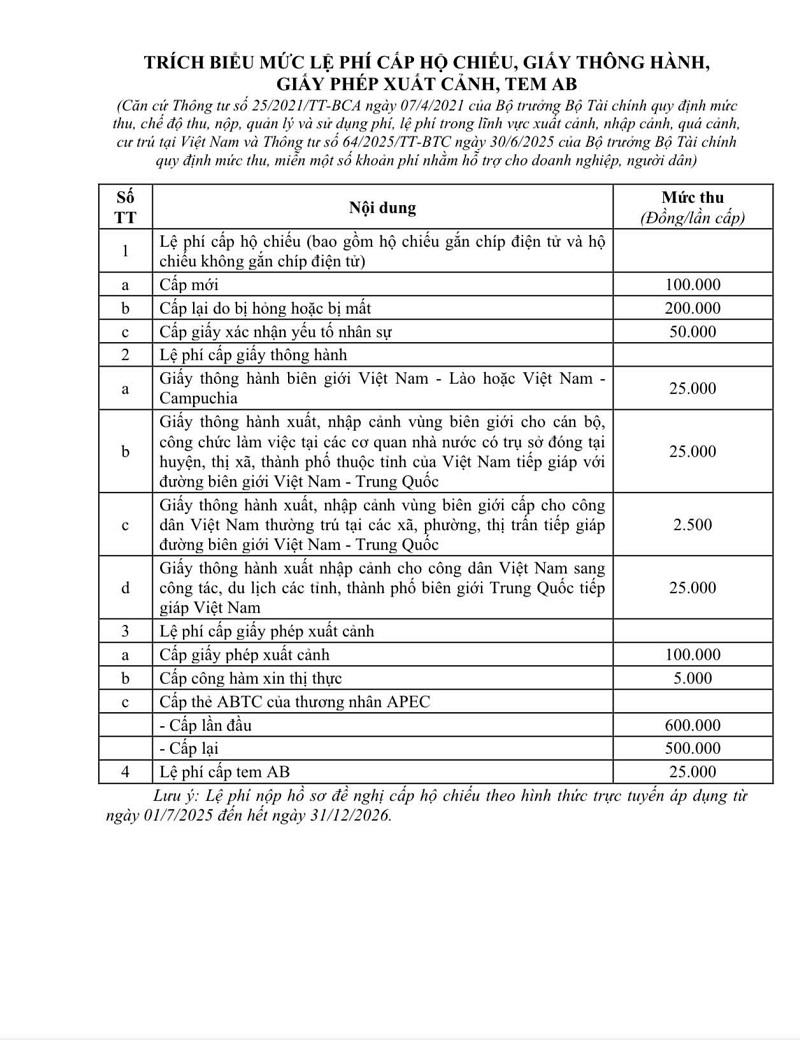 TRÍCH BIỂU MỨC LỆ PHÍ CẤP HỘ CHIẾU, GIẤY THÔNG HÀNH, GIẤY PHÉP XUẤT CẢNH, TEM AB

(Căn cứ Thông tư số 25/2021/TT-BCA ngày 07/4/2021 của Bộ trưởng Bộ Tài chính quy định mức thu, chế độ thu, nộp, quản lý và sử dụng phí, lệ phí trong lĩnh vực xuất cảnh, nhập cảnh, quá cảnh, cư trú tại Việt Nam và Thông tư số 64/2025/TT-BTC ngày 30/6/2025 của Bộ trưởng Bộ Tài chính quy định mức thu, miễn một số khoản phí nhằm hỗ trợ cho doanh nghiệp, người dân)

| Số TT | Nội dung | Mức thu (Đồng/lần cấp) |
|---|---|---|
| 1 | Lệ phí cấp hộ chiếu (bao gồm hộ chiếu gắn chíp điện tử và hộ chiếu không gắn chíp điện tử) | |
| a | Cấp mới | 100.000 |
| b | Cấp lại do bị hỏng hoặc bị mất | 200.000 |
| c | Cấp giấy xác nhận yếu tố nhân sự | 50.000 |
| 2 | Lệ phí cấp giấy thông hành | |
| a | Giấy thông hành biên giới Việt Nam - Lào hoặc Việt Nam - Campuchia | 25.000 |
| b | Giấy thông hành xuất, nhập cảnh vùng biên giới cho cán bộ, công chức làm việc tại các cơ quan nhà nước có trụ sở đóng tại huyện, thị xã, thành phố thuộc tỉnh của Việt Nam tiếp giáp với đường biên giới Việt Nam - Trung Quốc | 25.000 |
| c | Giấy thông hành xuất, nhập cảnh vùng biên giới cấp cho công dân Việt Nam thường trú tại các xã, phường, thị trấn tiếp giáp đường biên giới Việt Nam - Trung Quốc | 2.500 |
| d | Giấy thông hành xuất nhập cảnh cho công dân Việt Nam sang công tác, du lịch các tỉnh, thành phố biên giới Trung Quốc tiếp giáp Việt Nam | 25.000 |
| 3 | Lệ phí cấp giấy phép xuất cảnh | |
| a | Cấp giấy phép xuất cảnh | 100.000 |
| b | Cấp công hàm xin thị thực | 5.000 |
| c | Cấp thẻ ABTC của thương nhân APEC | |
| | - Cấp lần đầu | 600.000 |
| | - Cấp lại | 500.000 |
| 4 | Lệ phí cấp tem AB | 25.000 |

Lưu ý: Lệ phí nộp hồ sơ đề nghị cấp hộ chiếu theo hình thức trực tuyến áp dụng từ ngày 01/7/2025 đến hết ngày 31/12/2026.